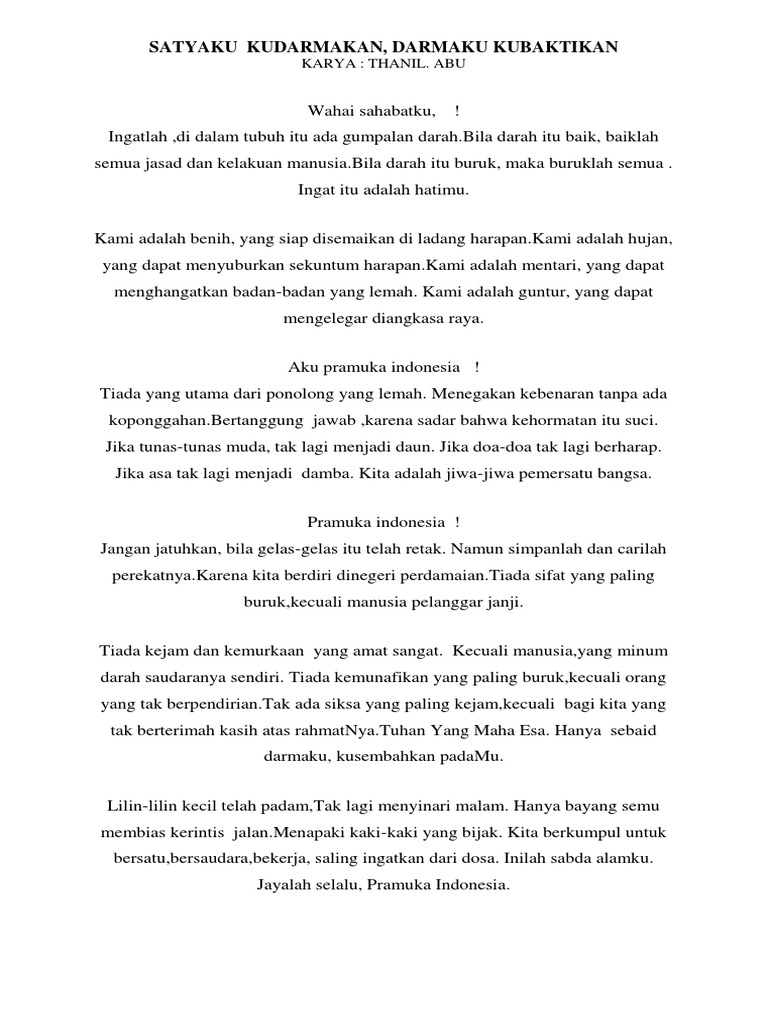 SATYAKU KUDARMAKAN, DARMAKU KUBAKTIKAN
KARYA : THANIL. ABU

Wahai sahabatku, !
Ingatlah ,di dalam tubuh itu ada gumpalan darah.Bila darah itu baik, baiklah semua jasad dan kelakuan manusia.Bila darah itu buruk, maka buruklah semua . Ingat itu adalah hatimu.

Kami adalah benih, yang siap disemaikan di ladang harapan.Kami adalah hujan, yang dapat menyuburkan sekuntum harapan.Kami adalah mentari, yang dapat menghangatkan badan-badan yang lemah. Kami adalah guntur, yang dapat mengelegar diangkasa raya.

Aku pramuka indonesia !
Tiada yang utama dari ponolong yang lemah. Menegakan kebenaran tanpa ada koponggahan.Bertanggung jawab ,karena sadar bahwa kehormatan itu suci. Jika tunas-tunas muda, tak lagi menjadi daun. Jika doa-doa tak lagi berharap. Jika asa tak lagi menjadi damba. Kita adalah jiwa-jiwa pemersatu bangsa.

Pramuka indonesia !
Jangan jatuhkan, bila gelas-gelas itu telah retak. Namun simpanlah dan carilah perekatnya.Karena kita berdiri dinegeri perdamaian.Tiada sifat yang paling buruk,kecuali manusia pelanggar janji.

Tiada kejam dan kemurkaan yang amat sangat. Kecuali manusia,yang minum darah saudaranya sendiri. Tiada kemunafikan yang paling buruk,kecuali orang yang tak berpendirian.Tak ada siksa yang paling kejam,kecuali bagi kita yang tak berterimah kasih atas rahmatNya.Tuhan Yang Maha Esa. Hanya sebaid darmaku, kusembahkan padaMu.

Lilin-lilin kecil telah padam,Tak lagi menyinari malam. Hanya bayang semu membias kerintis jalan.Menapaki kaki-kaki yang bijak. Kita berkumpul untuk bersatu,bersaudara,bekerja, saling ingatkan dari dosa. Inilah sabda alamku. Jayalah selalu, Pramuka Indonesia.